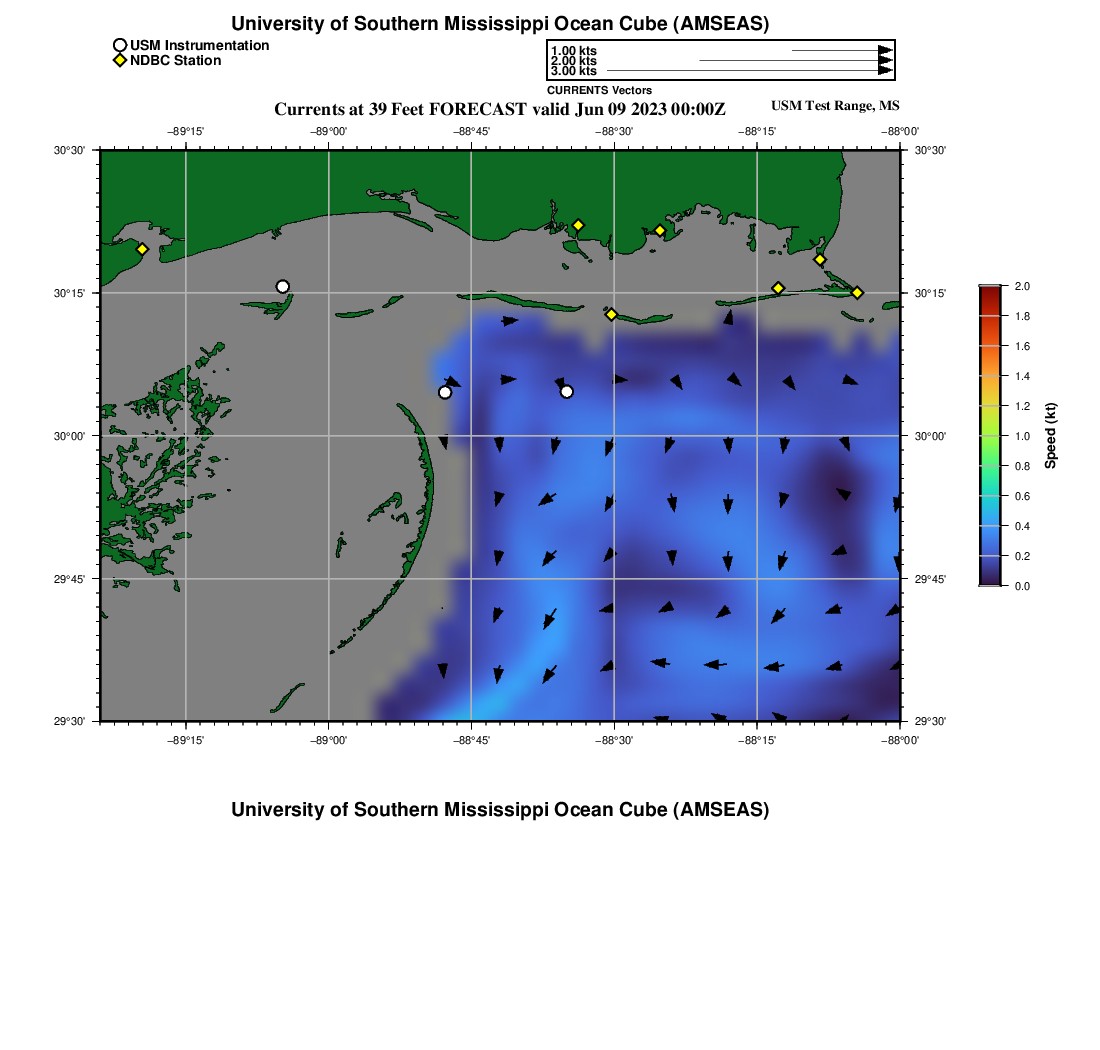 University of Southern Mississippi Ocean Cube (AMSEAS)

USM Instrumentation
NDBC Station

1.00 kts
2.00 kts
3.00 kts
CURRENTS Vectors

Currents at 39 Feet FORECAST valid Jun 09 2023 00:00Z
USM Test Range, MS

−89°15' −89°00' −88°45' −88°30' −88°15' −88°00'

30°30'
30°15'
30°00'
29°45'
29°30'

30°30'
30°15'
30°00'
29°45'
29°30'

−89°15' −89°00' −88°45' −88°30' −88°15' −88°00'

2.0
1.8
1.6
1.4
1.2
1.0
0.8
0.6
0.4
0.2
0.0
Speed (kt)

University of Southern Mississippi Ocean Cube (AMSEAS)